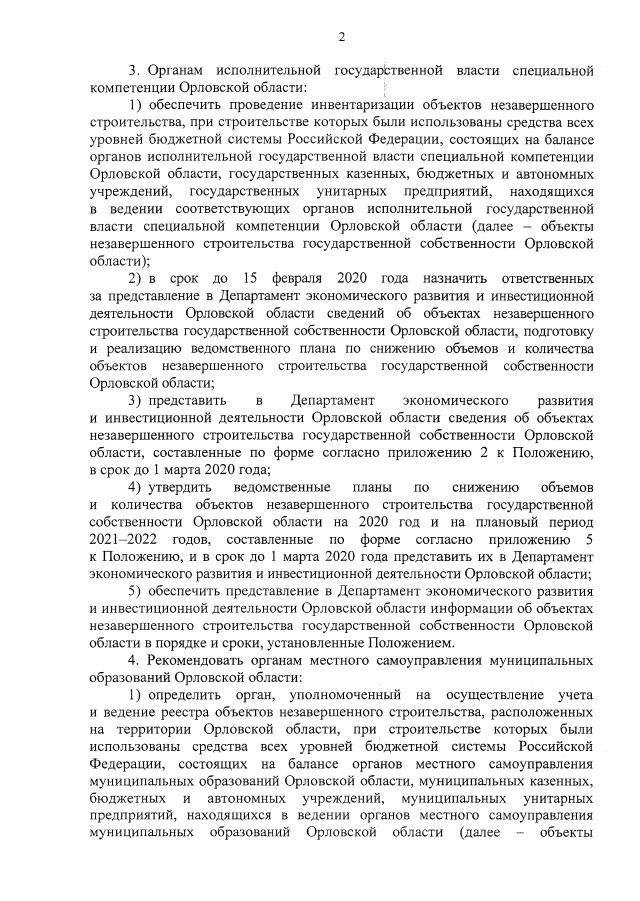 2

3. Органам исполнительной государственной власти специальной компетенции Орловской области:

1) обеспечить проведение инвентаризации объектов незавершенного строительства, при строительстве которых были использованы средства всех уровней бюджетной системы Российской Федерации, состоящих на балансе органов исполнительной государственной власти специальной компетенции Орловской области, государственных казенных, бюджетных и автономных учреждений, государственных унитарных предприятий, находящихся в ведении соответствующих органов исполнительной государственной власти специальной компетенции Орловской области (далее – объекты незавершенного строительства государственной собственности Орловской области);

2) в срок до 15 февраля 2020 года назначить ответственных за представление в Департамент экономического развития и инвестиционной деятельности Орловской области сведений об объектах незавершенного строительства государственной собственности Орловской области, подготовку и реализацию ведомственного плана по снижению объемов и количества объектов незавершенного строительства государственной собственности Орловской области;

3) представить в Департамент экономического развития и инвестиционной деятельности Орловской области сведения об объектах незавершенного строительства государственной собственности Орловской области, составленные по форме согласно приложению 2 к Положению, в срок до 1 марта 2020 года;

4) утвердить ведомственные планы по снижению объемов и количества объектов незавершенного строительства государственной собственности Орловской области на 2020 год и на плановый период 2021–2022 годов, составленные по форме согласно приложению 5 к Положению, и в срок до 1 марта 2020 года представить их в Департамент экономического развития и инвестиционной деятельности Орловской области;

5) обеспечить представление в Департамент экономического развития и инвестиционной деятельности Орловской области информации об объектах незавершенного строительства государственной собственности Орловской области в порядке и сроки, установленные Положением.

4. Рекомендовать органам местного самоуправления муниципальных образований Орловской области:

1) определить орган, уполномоченный на осуществление учета и ведение реестра объектов незавершенного строительства, расположенных на территории Орловской области, при строительстве которых были использованы средства всех уровней бюджетной системы Российской Федерации, состоящих на балансе органов местного самоуправления муниципальных образований Орловской области, муниципальных казенных, бюджетных и автономных учреждений, муниципальных унитарных предприятий, находящихся в ведении органов местного самоуправления муниципальных образований Орловской области (далее – объекты